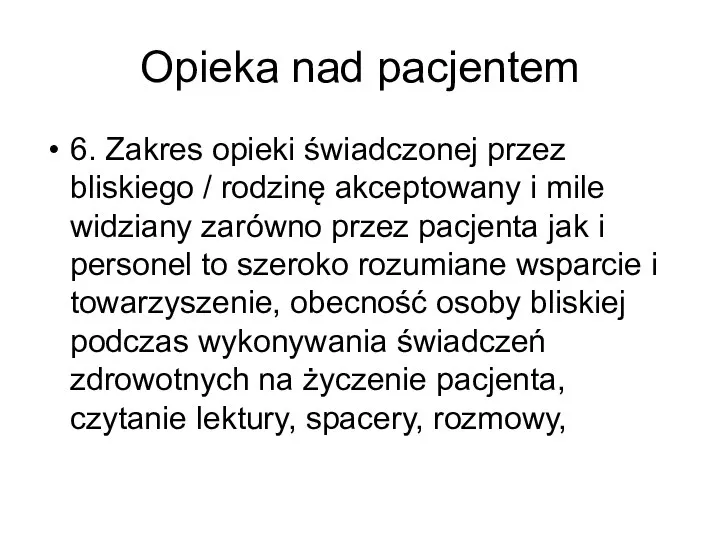 Opieka nad pacjentem

• 6. Zakres opieki świadczonej przez bliskiego / rodzinę akceptowany i mile widziany zarówno przez pacjenta jak i personel to szeroko rozumiane wsparcie i towarzyszenie, obecność osoby bliskiej podczas wykonywania świadczeń zdrowotnych na życzenie pacjenta, czytanie lektury, spacery, rozmowy,